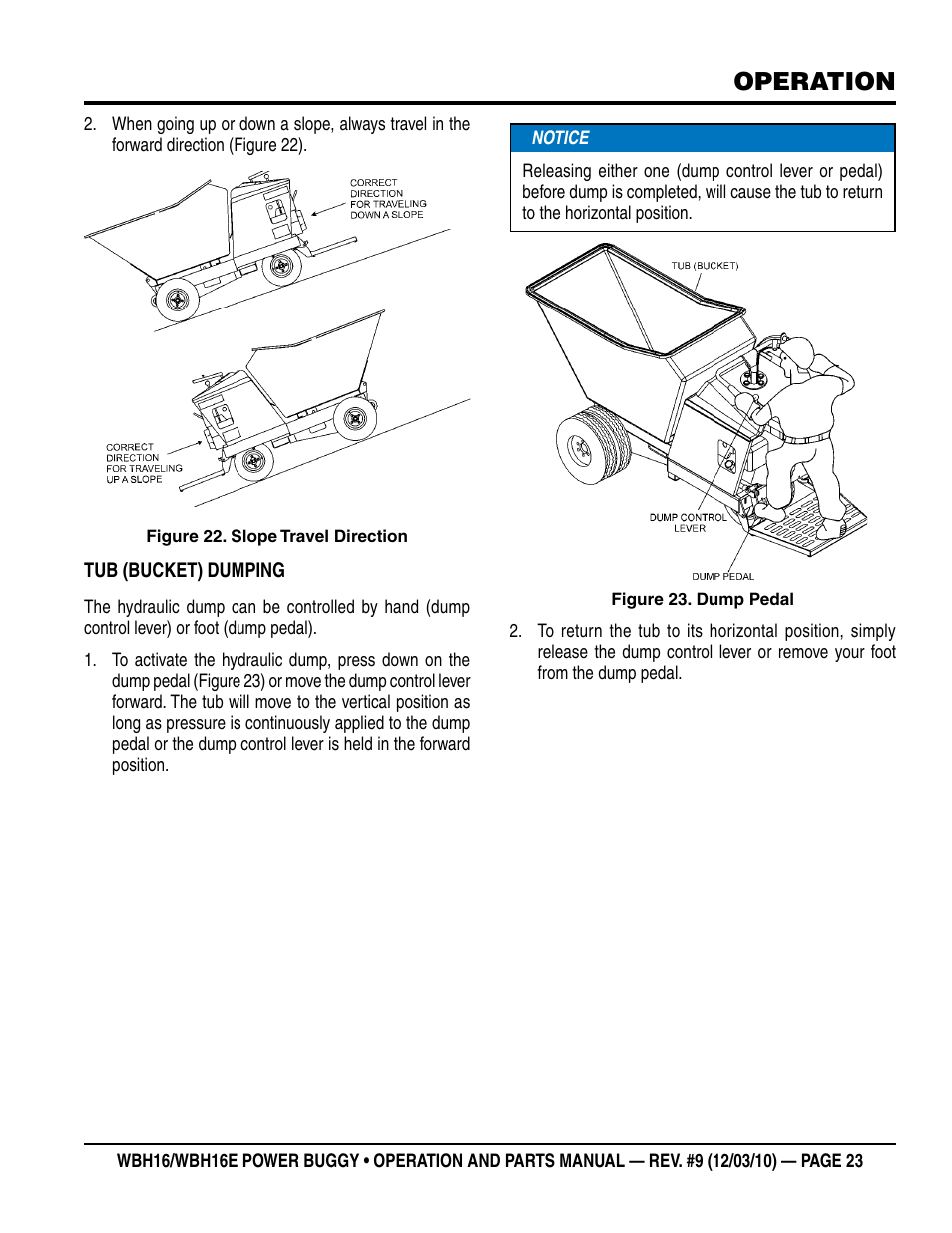 OPERATION

2. When going up or down a slope, always travel in the forward direction (Figure 22).

CORRECT DIRECTION FOR TRAVELING DOWN A SLOPE

CORRECT DIRECTION FOR TRAVELING UP A SLOPE

Figure 22. Slope Travel Direction

TUB (BUCKET) DUMPING

The hydraulic dump can be controlled by hand (dump control lever) or foot (dump pedal).

1. To activate the hydraulic dump, press down on the dump pedal (Figure 23) or move the dump control lever forward. The tub will move to the vertical position as long as pressure is continuously applied to the dump pedal or the dump control lever is held in the forward position.

NOTICE

Releasing either one (dump control lever or pedal) before dump is completed, will cause the tub to return to the horizontal position.

TUB (BUCKET)

DUMP CONTROL LEVER

DUMP PEDAL

Figure 23. Dump Pedal

2. To return the tub to its horizontal position, simply release the dump control lever or remove your foot from the dump pedal.

WBH16/WBH16E POWER BUGGY • OPERATION AND PARTS MANUAL — REV. #9 (12/03/10) — PAGE 23